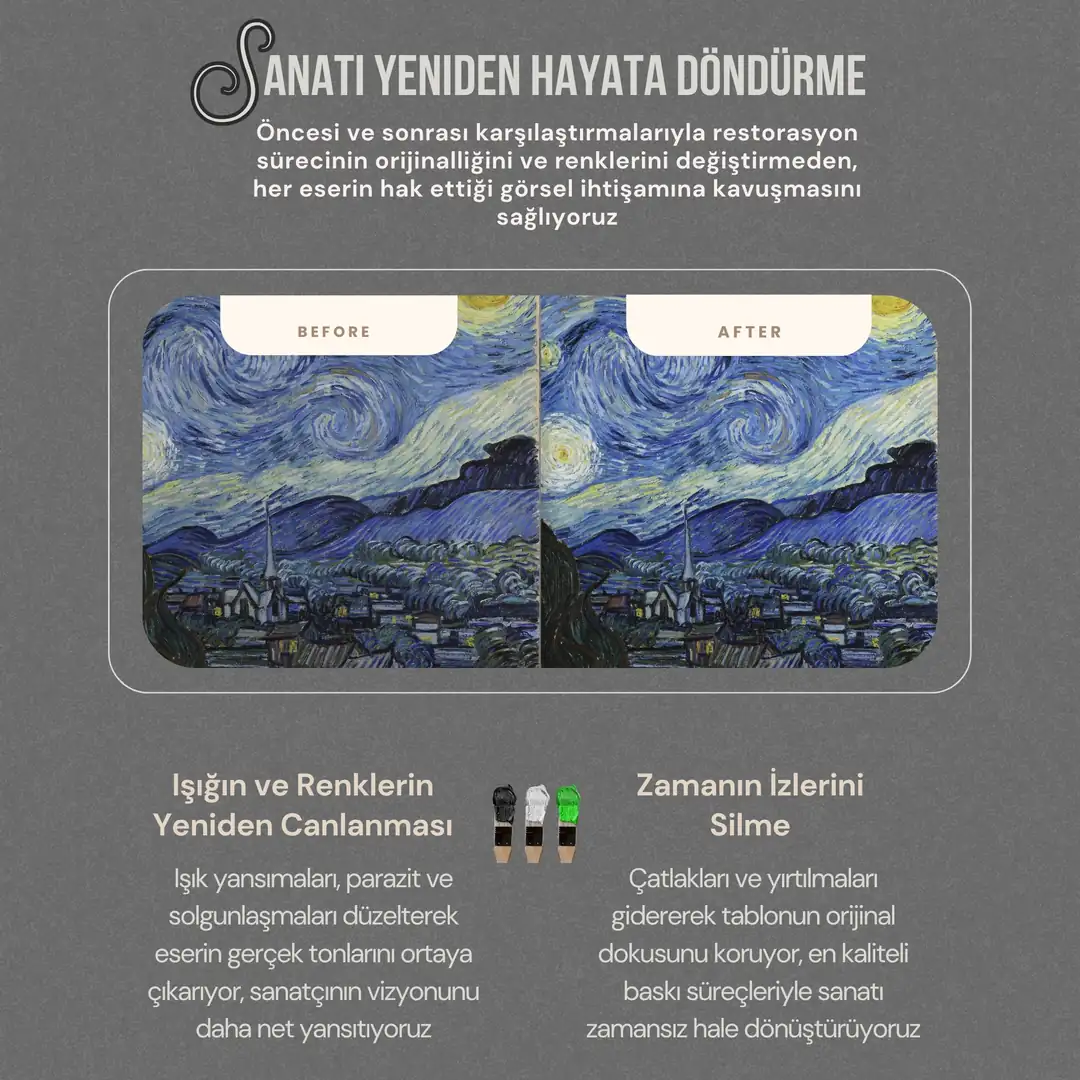 SANATI YENIDEN HAYATA DÖNDÜRME

Öncesi ve sonrası karşılaştırmalarıyla restorasyon sürecinin orijinalliğini ve renklerini değiştirmeden, her eserin hak ettiği görsel ihtişamına kavuşmasını sağlıyoruz

BEFORE

AFTER

Işığın ve Renklerin Yeniden Canlanması

Işık yansımaları, parazit ve solgunlaşmaları düzelterek eserin gerçek tonlarını ortaya çıkarıyor, sanatçının vizyonunu daha net yansıtıyoruz

Zamanın İzlerini Silme

Çatlakları ve yırtılmaları gidererek tablonun orijinal dokusunu koruyor, en kaliteli baskı süreçleriyle sanatı zamansız hale dönüştürüyoruz